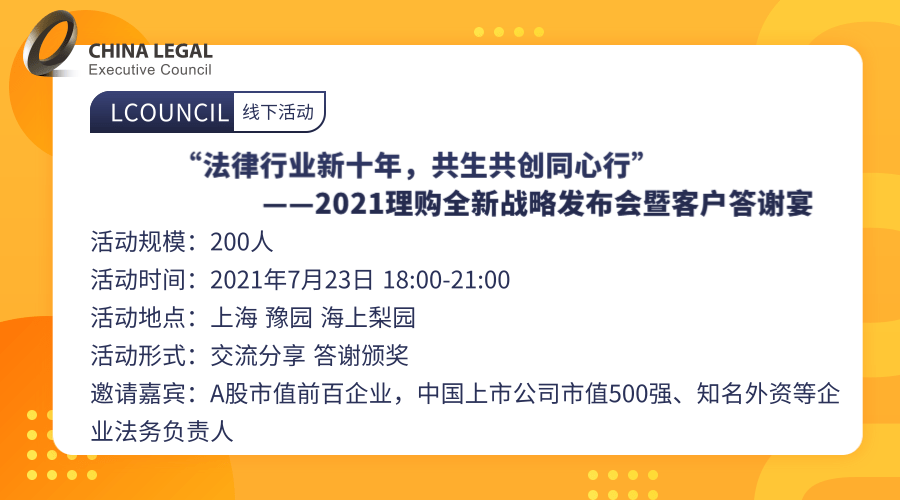 CHINA LEGAL
Executive Council

LCOUNCIL 线下活动

“法律行业新十年，共生共创同心行”
——2021理购全新战略发布会暨客户答谢宴

活动规模：200人
活动时间：2021年7月23日 18:00-21:00
活动地点：上海 豫园 海上梨园
活动形式：交流分享 答谢颁奖
邀请嘉宾：A股市值前百企业，中国上市公司市值500强、知名外资等企业法务负责人